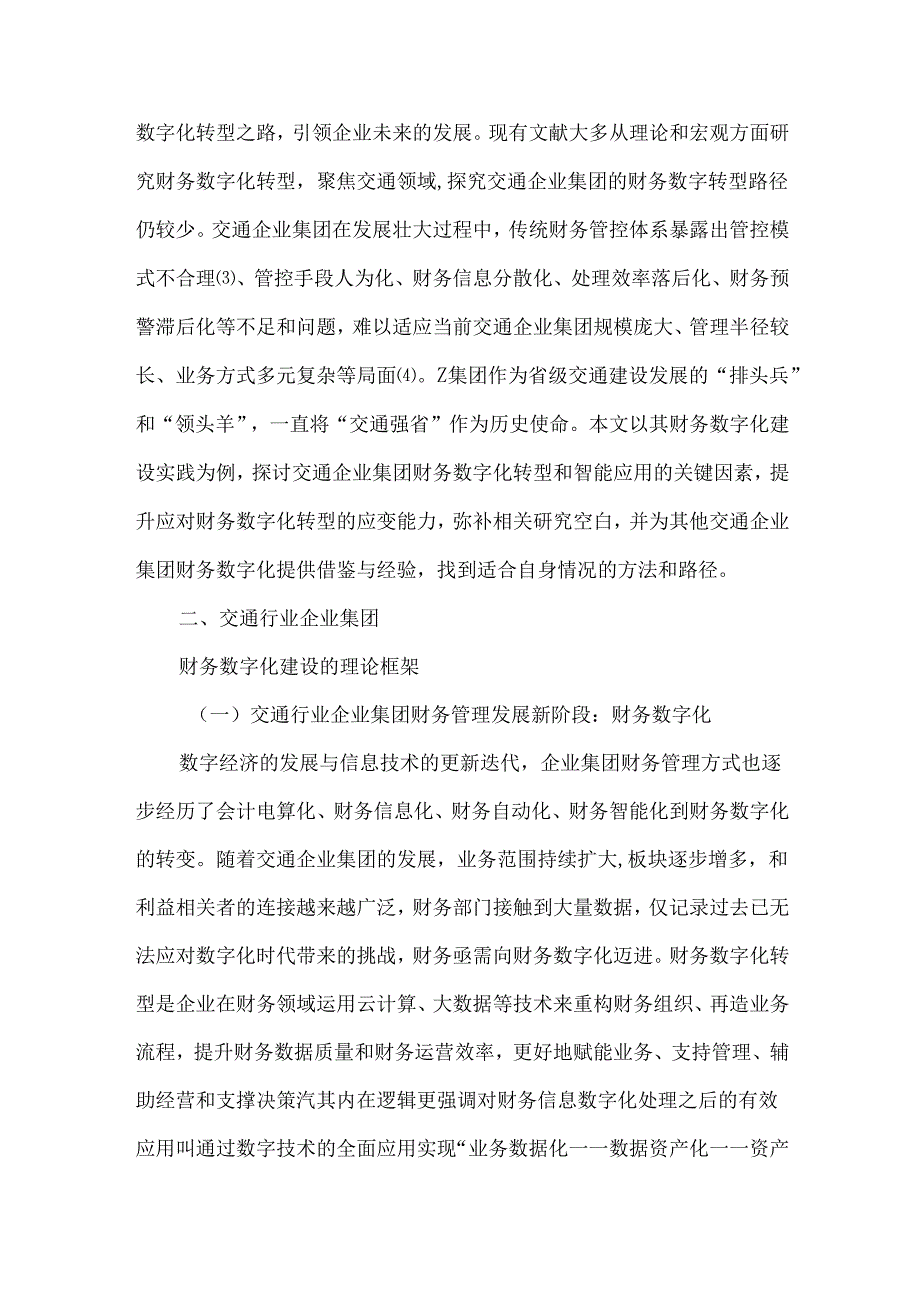 数字化转型之路，引领企业未来的发展。现有文献大多从理论和宏观方面研究财务数字化转型，聚焦交通领域,探究交通企业集团的财务数字转型路径仍较少。交通企业集团在发展壮大过程中，传统财务管控体系暴露出管控模式不合理⑶、管控手段人为化、财务信息分散化、处理效率落后化、财务预警滞后化等不足和问题，难以适应当前交通企业集团规模庞大、管理半径较长、业务方式多元复杂等局面⑷。Z集团作为省级交通建设发展的“排头兵”和“领头羊”，一直将“交通强省”作为历史使命。本文以其财务数字化建设实践为例，探讨交通企业集团财务数字化转型和智能应用的关键因素，提升应对财务数字化转型的应变能力，弥补相关研究空白，并为其他交通企业集团财务数字化提供借鉴与经验，找到适合自身情况的方法和路径。

二、交通行业企业集团

财务数字化建设的理论框架

（一）交通行业企业集团财务管理发展新阶段：财务数字化

数字经济的发展与信息技术的更新迭代，企业集团财务管理方式也逐步经历了会计电算化、财务信息化、财务自动化、财务智能化到财务数字化的转变。随着交通企业集团的发展，业务范围持续扩大,板块逐步增多，和利益相关者的连接越来越广泛，财务部门接触到大量数据，仅记录过去已无法应对数字化时代带来的挑战，财务亟需向财务数字化迈进。财务数字化转型是企业在财务领域运用云计算、大数据等技术来重构财务组织、再造业务流程，提升财务数据质量和财务运营效率，更好地赋能业务、支持管理、辅助经营和支撑决策汽其内在逻辑更强调对财务信息数字化处理之后的有效应用叫通过数字技术的全面应用实现“业务数据化一一数据资产化一一资产